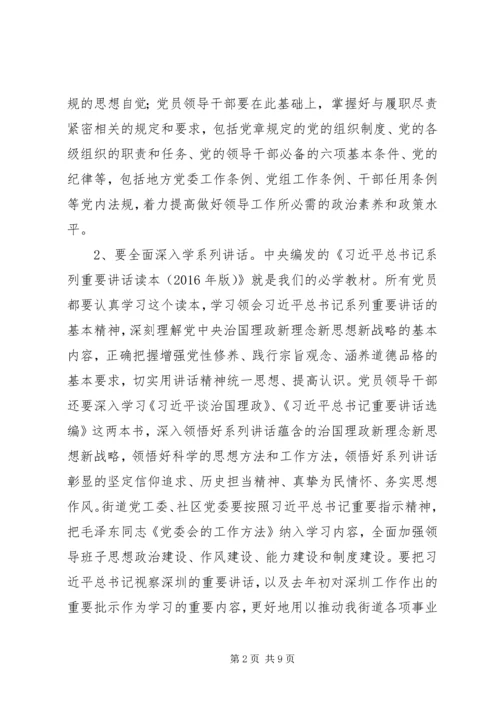 规的思想自觉；党员领导干部要在此基础上，掌握好与履职尽责紧密相关的规定和要求，包括党章规定的党的组织制度、党的各级组织的职责和任务、党的领导干部必备的六项基本条件、党的纪律等，包括地方党委工作条例、党组工作条例、干部任用条例等党内法规，着力提高做好领导工作所必需的政治素养和政策水平。

2、要全面深入学系列讲话。中央编发的《习近平总书记系列重要讲话读本（2016年版）》就是我们的必学教材。所有党员都要认真学习这个读本，学习领会习近平总书记系列重要讲话的基本精神，深刻理解党中央治国理政新理念新思想新战略的基本内容，正确把握增强党性修养、践行宗旨观念、涵养道德品格的基本要求，切实用讲话精神统一思想、提高认识。党员领导干部还要深入学习《习近平谈治国理政》、《习近平总书记重要讲话选编》这两本书，深入领悟好系列讲话蕴含的治国理政新理念新思想新战略，领悟好科学的思想方法和工作方法，领悟好系列讲话彰显的坚定信仰追求、历史担当精神、真挚为民情怀、务实思想作风。街道党工委、社区党委要按照习近平总书记重要指示精神，把毛泽东同志《党委会的工作方法》纳入学习内容，全面加强领导班子思想政治建设、作风建设、能力建设和制度建设。要把习近平总书记视察深圳的重要讲话，以及去年初对深圳工作作出的重要批示作为学习的重要内容，更好地用以推动我街道各项事业

第2页 共9页